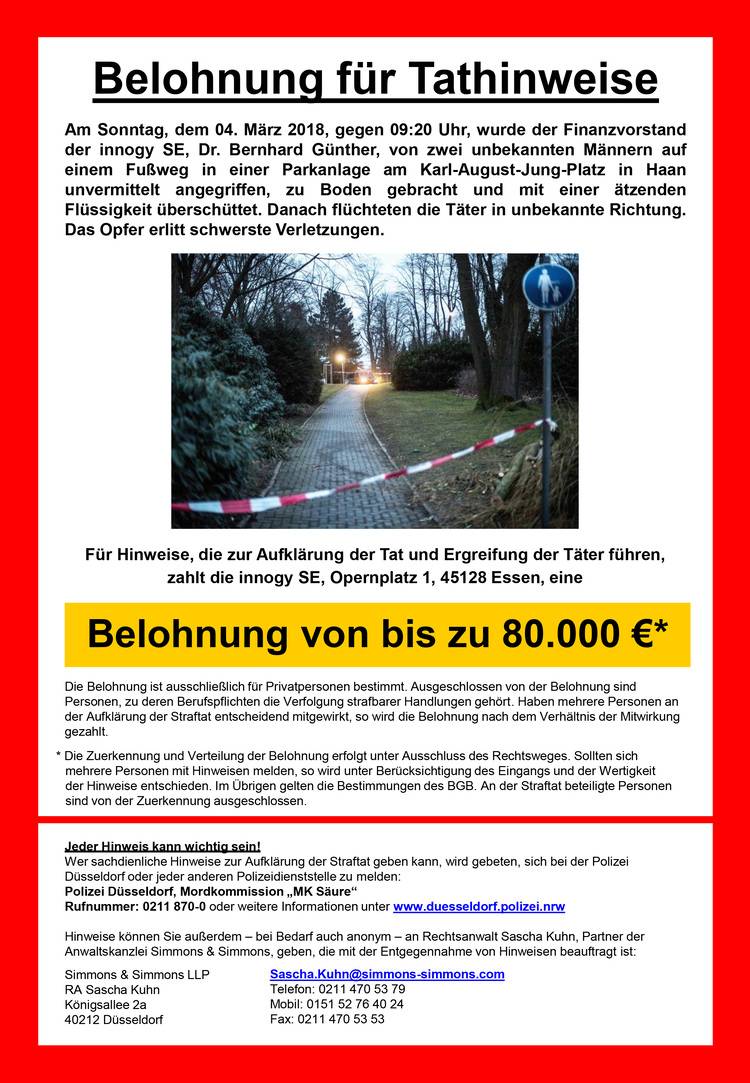 Belohnung für Tathinweise

Am Sonntag, dem 04. März 2018, gegen 09:20 Uhr, wurde der Finanzvorstand der innogy SE, Dr. Bernhard Günther, von zwei unbekannten Männern auf einem Fußweg in einer Parkanlage am Karl-August-Jung-Platz in Haan unvermittelt angegriffen, zu Boden gebracht und mit einer ätzenden Flüssigkeit überschüttet. Danach flüchteten die Täter in unbekannte Richtung. Das Opfer erlitt schwerste Verletzungen.

Für Hinweise, die zur Aufklärung der Tat und Ergreifung der Täter führen, zahlt die innogy SE, Opernplatz 1, 45128 Essen, eine

Belohnung von bis zu 80.000 €*

Die Belohnung ist ausschließlich für Privatpersonen bestimmt. Ausgeschlossen von der Belohnung sind Personen, zu deren Berufspflichten die Verfolgung strafbarer Handlungen gehört. Haben mehrere Personen an der Aufklärung der Straftat entscheidend mitgewirkt, so wird die Belohnung nach dem Verhältnis der Mitwirkung gezahlt.

* Die Zuerkennung und Verteilung der Belohnung erfolgt unter Ausschluss des Rechtsweges. Sollten sich mehrere Personen mit Hinweisen melden, so wird unter Berücksichtigung des Eingangs und der Wertigkeit der Hinweise entschieden. Im Übrigen gelten die Bestimmungen des BGB. An der Straftat beteiligte Personen sind von der Zuerkennung ausgeschlossen.

Jeder Hinweis kann wichtig sein!
Wer sachdienliche Hinweise zur Aufklärung der Straftat geben kann, wird gebeten, sich bei der Polizei Düsseldorf oder jeder anderen Polizeidienststelle zu melden:
Polizei Düsseldorf, Mordkommission „MK Säure“
Rufnummer: 0211 870-0 oder weitere Informationen unter www.duesseldorf.polizei.nrw

Hinweise können Sie außerdem – bei Bedarf auch anonym – an Rechtsanwalt Sascha Kuhn, Partner der Anwaltskanzlei Simmons & Simmons, geben, die mit der Entgegennahme von Hinweisen beauftragt ist:

Simmons & Simmons LLP
RA Sascha Kuhn
Königsallee 2a
40212 Düsseldorf

Sascha.Kuhn@simmons-simmons.com
Telefon: 0211 470 53 79
Mobil: 0151 52 76 40 24
Fax: 0211 470 53 53